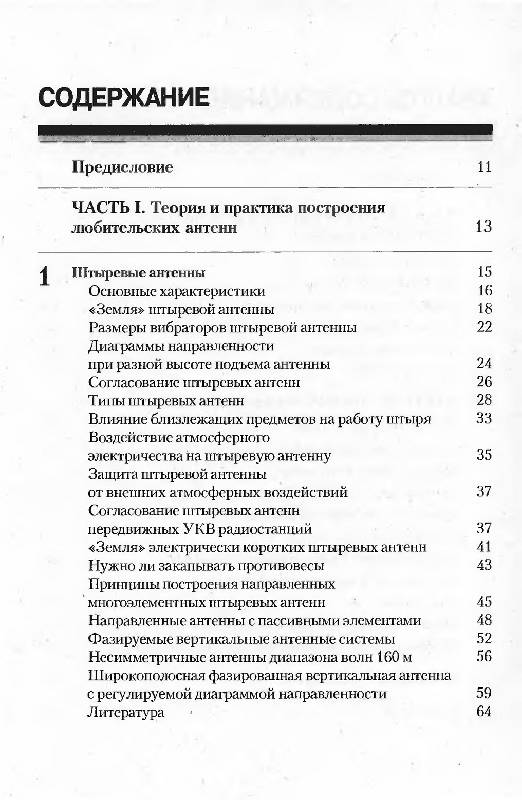 СОДЕРЖАНИЕ

Предисловие 11

ЧАСТЬ I. Теория и практика построения любительских антенн 13

1 Штыревые антенны 15
Основные характеристики 16
«Земля» штыревой антенны 18
Размеры вибраторов штыревой антенны 22
Диаграммы направленности при разной высоте подъема антенны 24
Согласование штыревых антенн 26
Типы штыревых антенн 28
Влияние близлежащих предметов на работу штыря 33
Воздействие атмосферного электричества на штыревую антенну 35
Защита штыревой антенны от внешних атмосферных воздействий 37
Согласование штыревых антенн передвижных УКВ радиостанций 37
«Земля» электрически коротких штыревых антенн 41
Нужно ли закапывать противовесы 43
Принципы построения направленных многоэлементных штыревых антенн 45
Направленные антенны с пассивными элементами 48
Фазируемые вертикальные антенные системы 52
Несимметричные антенны диапазона волн 160 м 56
Широкополосная фазированная вертикальная антенна с регулируемой диаграммой направленности 59
Литература 64